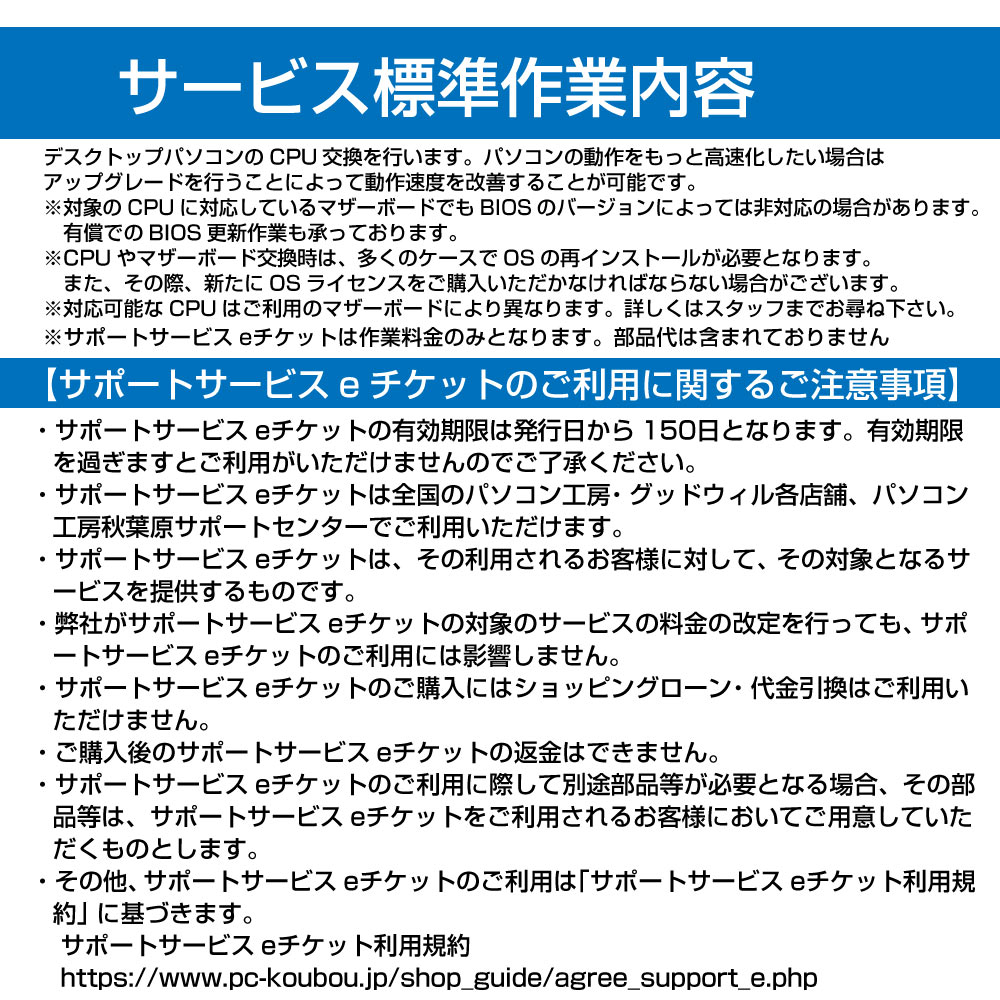 サービス標準作業内容

デスクトップパソコンの CPU 交換を行います。パソコンの動作をもっと高速化したい場合はアップグレードを行うことによって動作速度を改善することが可能です。
※対象の CPU に対応しているマザーボードでも BIOS のバージョンによっては非対応の場合があります。有償での BIOS 更新作業も承っております。
※CPU やマザーボード交換時は、多くのケースで OS の再インストールが必要となります。また、その際、新たに OS ライセンスをご購入いただかなければならない場合がございます。
※対応可能な CPU はご利用のマザーボードにより異なります。詳しくはスタッフまでお尋ね下さい。
※サポートサービス eチケットは作業料金のみとなります。部品代は含まれておりません

【サポートサービス e チケットのご利用に関するご注意事項】

・サポートサービス eチケットの有効期限は発行日から 150日となります。有効期限を過ぎますとご利用がいただけませんのでご了承ください。
・サポートサービス eチケットは全国のパソコン工房・グッドウィル各店舗、パソコン工房秋葉原サポートセンターでご利用いただけます。
・サポートサービス eチケットは、その利用されるお客様に対して、その対象となるサービスを提供するものです。
・弊社がサポートサービス eチケットの対象のサービスの料金の改定を行っても、サポートサービス eチケットのご利用には影響しません。
・サポートサービス eチケットのご購入にはショッピングローン・代金引換はご利用いただけません。
・ご購入後のサポートサービス eチケットの返金はできません。
・サポートサービス eチケットのご利用に際して別途部品等が必要となる場合、その部品等は、サポートサービス eチケットをご利用されるお客様においてご用意していただくものとします。
・その他、サポートサービス eチケットのご利用は「サポートサービス eチケット利用規約」に基づきます。
サポートサービス eチケット利用規約
https://www.pc-koubou.jp/shop_guide/agree_support_e.php